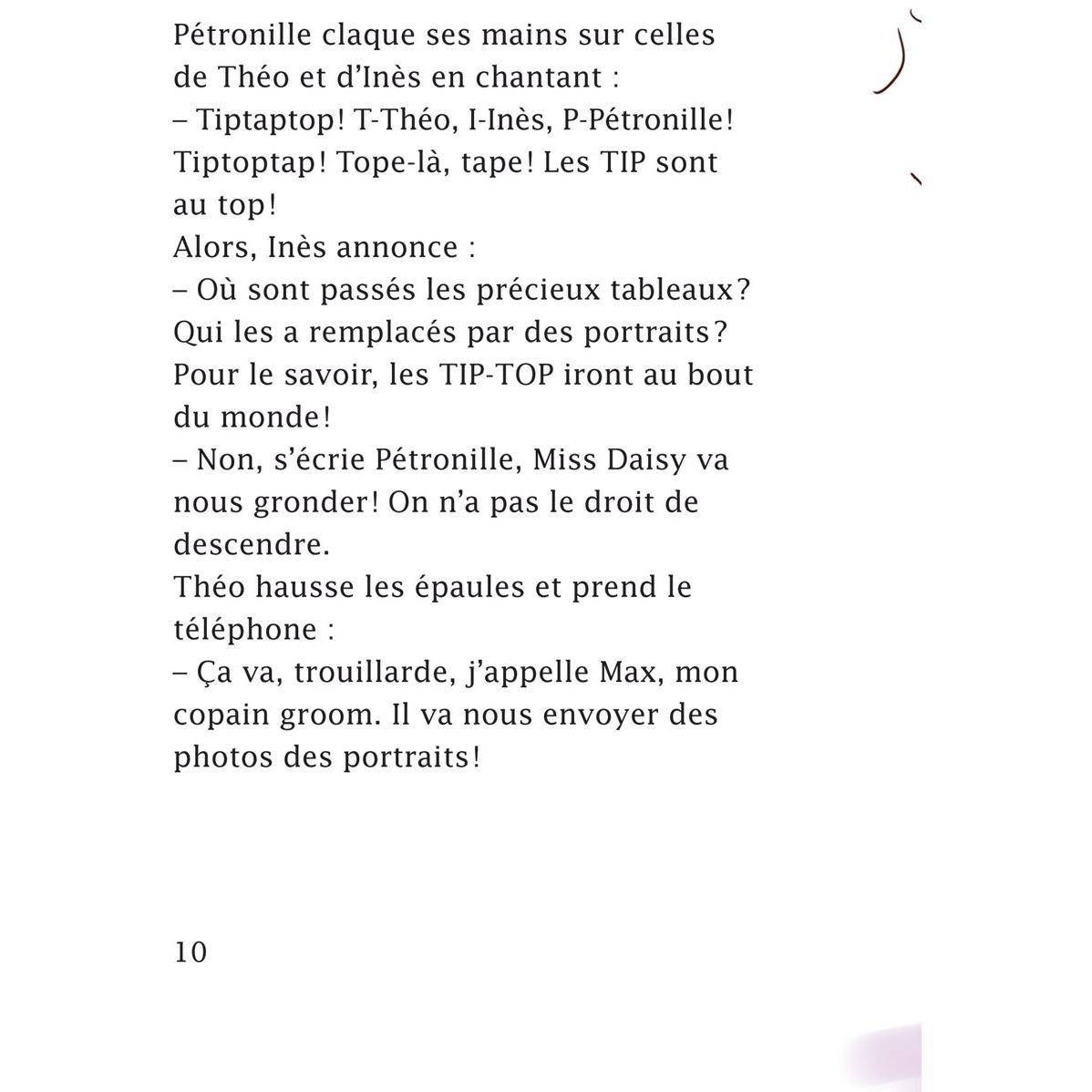 Pétronille claque ses mains sur celles de Théo et d'Inès en chantant :

– Tiptaptop! T-Théo, I-Inès, P-Pétronille! Tiptoptap! Tope-là, tape! Les TIP sont au top!

Alors, Inès annonce :

– Où sont passés les précieux tableaux? Qui les a remplacés par des portraits? Pour le savoir, les TIP-TOP iront au bout du monde!

– Non, s'écrie Pétronille, Miss Daisy va nous gronder! On n'a pas le droit de descendre.

Théo hausse les épaules et prend le téléphone :

– Ça va, trouillarde, j'appelle Max, mon copain groom. Il va nous envoyer des photos des portraits!

10